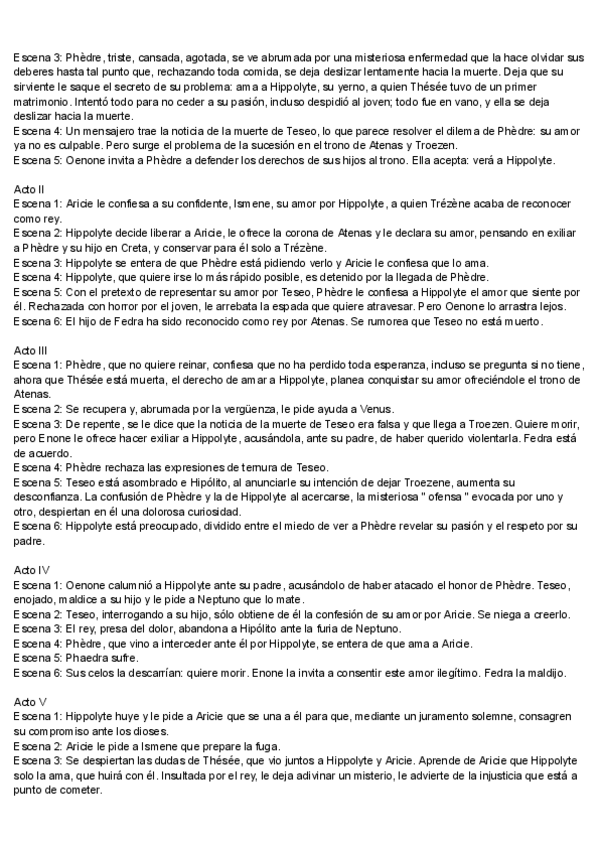 Escena 3: Phèdre, triste, cansada, agotada, se ve abrumada por una misteriosa enfermedad que la hace olvidar sus deberes hasta tal punto que, rechazando toda comida, se deja deslizar lentamente hacia la muerte. Deja que su sirviente le saque el secreto de su problema: ama a Hippolyte, su yerno, a quien Thésée tuvo de un primer matrimonio. Intentó todo para no ceder a su pasión, incluso despidió al joven; todo fue en vano, y ella se deja deslizar hacia la muerte.
Escena 4: Un mensajero trae la noticia de la muerte de Teseo, lo que parece resolver el dilema de Phèdre: su amor ya no es culpable. Pero surge el problema de la sucesión en el trono de Atenas y Troezen.
Escena 5: Oenone invita a Phèdre a defender los derechos de sus hijos al trono. Ella acepta: verá a Hippolyte.

Acto II
Escena 1: Aricie le confiesa a su confidente, Ismene, su amor por Hippolyte, a quien Trézène acaba de reconocer como rey.
Escena 2: Hippolyte decide liberar a Aricie, le ofrece la corona de Atenas y le declara su amor, pensando en exiliar a Phèdre y su hijo en Creta, y conservar para él solo a Trézène.
Escena 3: Hippolyte se entera de que Phèdre está pidiendo verlo y Aricie le confiesa que lo ama.
Escena 4: Hippolyte, que quiere irse lo más rápido posible, es detenido por la llegada de Phèdre.
Escena 5: Con el pretexto de representar su amor por Teseo, Phèdre le confiesa a Hippolyte el amor que siente por él. Rechazada con horror por el joven, le arrebata la espada que quiere atravesar. Pero Oenone lo arrastra lejos.
Escena 6: El hijo de Fedra ha sido reconocido como rey por Atenas. Se rumorea que Teseo no está muerto.

Acto III
Escena 1: Phèdre, que no quiere reinar, confiesa que no ha perdido toda esperanza, incluso se pregunta si no tiene, ahora que Thésée está muerta, el derecho de amar a Hippolyte, planea conquistar su amor ofreciéndole el trono de Atenas.
Escena 2: Se recupera y, abrumada por la vergüenza, le pide ayuda a Venus.
Escena 3: De repente, se le dice que la noticia de la muerte de Teseo era falsa y que llega a Troezen. Quiere morir, pero Enone le ofrece hacer exiliar a Hippolyte, acusándola, ante su padre, de haber querido violentarla. Fedra está de acuerdo.
Escena 4: Phèdre rechaza las expresiones de ternura de Teseo.
Escena 5: Teseo está asombrado e Hipólito, al anunciarle su intención de dejar Troezene, aumenta su desconfianza. La confusión de Phèdre y la de Hippolyte al acercarse, la misteriosa " ofensa " evocada por uno y otro, despiertan en él una dolorosa curiosidad.
Escena 6: Hippolyte está preocupado, dividido entre el miedo de ver a Phèdre revelar su pasión y el respeto por su padre.

Acto IV
Escena 1: Oenone calumnió a Hippolyte ante su padre, acusándolo de haber atacado el honor de Phèdre. Teseo, enojado, maldice a su hijo y le pide a Neptuno que lo mate.
Escena 2: Teseo, interrogando a su hijo, sólo obtiene de él la confesión de su amor por Aricie. Se niega a creerlo.
Escena 3: El rey, presa del dolor, abandona a Hipólito ante la furia de Neptuno.
Escena 4: Phèdre, que vino a interceder ante él por Hippolyte, se entera de que ama a Aricie.
Escena 5: Phaedra sufre.
Escena 6: Sus celos la descarrían: quiere morir. Enone la invita a consentir este amor ilegítimo. Fedra la maldijo.

Acto V
Escena 1: Hippolyte huye y le pide a Aricie que se una a él para que, mediante un juramento solemne, consagren su compromiso ante los dioses.
Escena 2: Aricie le pide a Ismene que prepare la fuga.
Escena 3: Se despiertan las dudas de Thésée, que vio juntos a Hippolyte y Aricie. Aprende de Aricie que Hippolyte solo la ama, que huirá con él. Insultada por el rey, le deja adivinar un misterio, le advierte de la injusticia que está a punto de cometer.